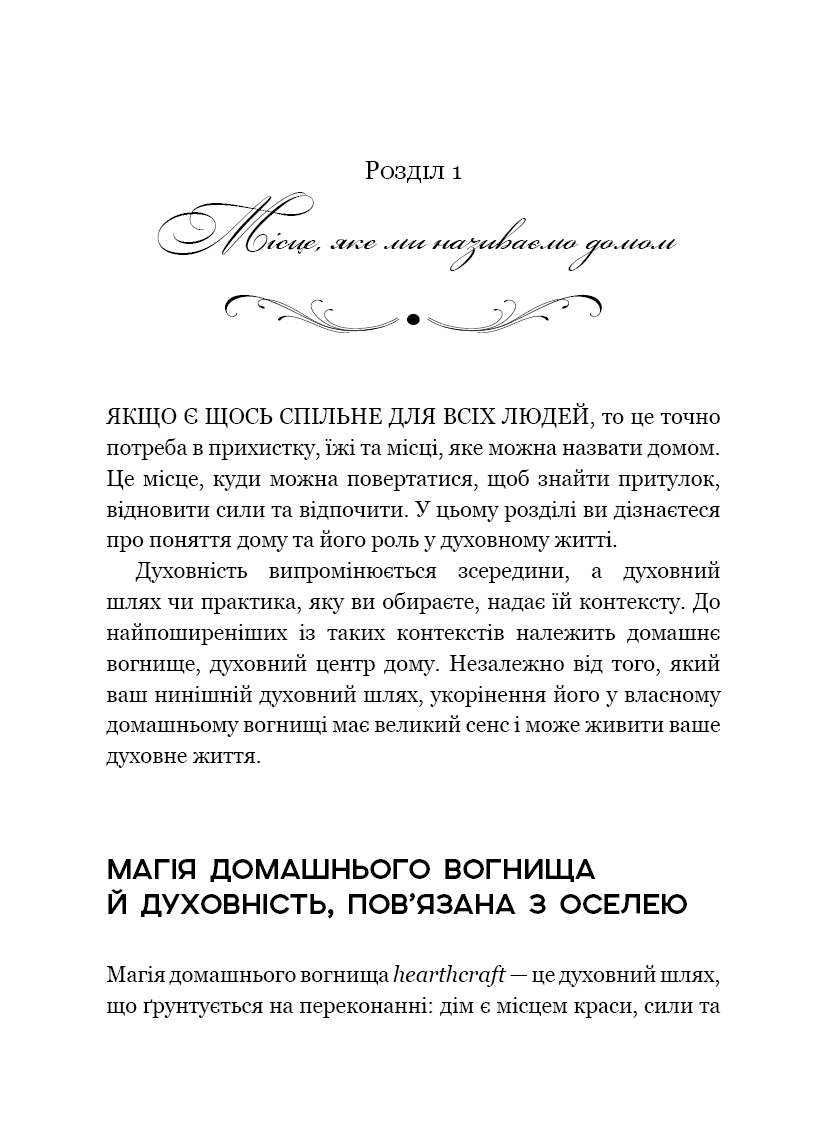 Розділ 1

Місце, яке ми називаємо домом

ЯКЩО Є ЩОСЬ СПІЛЬНЕ ДЛЯ ВСІХ ЛЮДЕЙ, то це точно потреба в прихистку, їжі та місці, яке можна назвати домом. Це місце, куди можна повертатися, щоб знайти притулок, відновити сили та відпочити. У цьому розділі ви дізнаєтеся про поняття дому та його роль у духовному житті.

Духовність випромінюється зсередини, а духовний шлях чи практика, яку ви обираєте, надає їй контексту. До найпоширеніших із таких контекстів належить домашнє вогнище, духовний центр дому. Незалежно від того, який ваш нинішній духовний шлях, укорінення його у власному домашньому вогнищі має великий сенс і може живити ваше духовне життя.

МАГІЯ ДОМАШНЬОГО ВОГНИЩА Й ДУХОВНІСТЬ, ПОВ'ЯЗАНА З ОСЕЛЕЮ

Магія домашнього вогнища hearthcraft — це духовний шлях, що ґрунтується на переконанні: дім є місцем краси, сили та